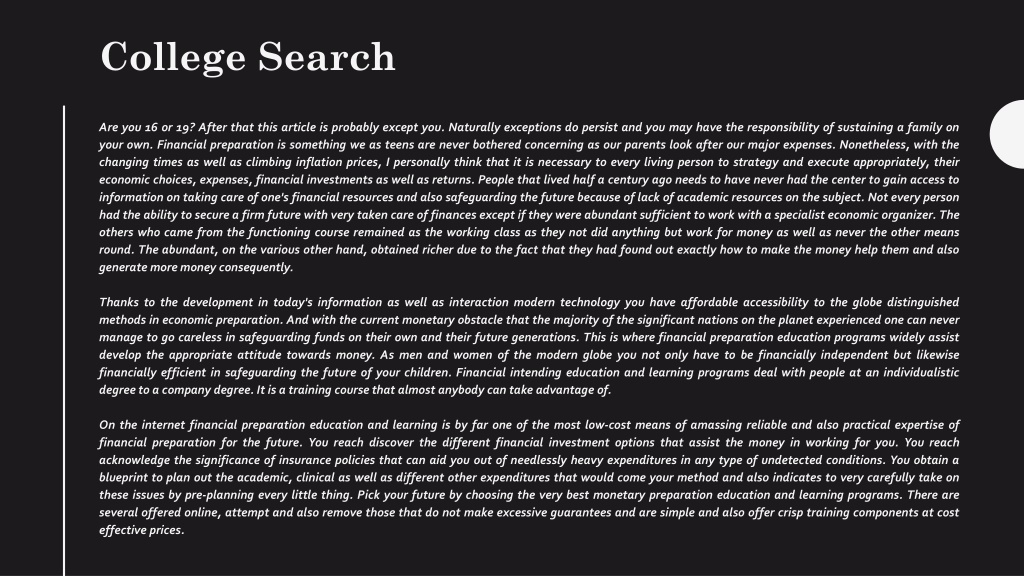 College Search

Are you 16 or 19? After that this article is probably except you. Naturally exceptions do persist and you may have the responsibility of sustaining a family on your own. Financial preparation is something we as teens are never bothered concerning as our parents look after our major expenses. Nonetheless, with the changing times as well as climbing inflation prices, I personally think that it is necessary to every living person to strategy and execute appropriately, their economic choices, expenses, financial investments as well as returns. People that lived half a century ago needs to have never had the center to gain access to information on taking care of one's financial resources and also safeguarding the future because of lack of academic resources on the subject. Not every person had the ability to secure a firm future with very taken care of finances except if they were abundant sufficient to work with a specialist economic organizer. The others who came from the functioning course remained as the working class as they not did anything but work for money as well as never the other means round. The abundant, on the various other hand, obtained richer due to the fact that they had found out exactly how to make the money help them and also generate more money consequently.

Thanks to the development in today's information as well as interaction modern technology you have affordable accessibility to the globe distinguished methods in economic preparation. And with the current monetary obstacle that the majority of the significant nations on the planet experienced one can never manage to go careless in safeguarding funds on their own and their future generations. This is where financial preparation education programs widely assist develop the appropriate attitude towards money. As men and women of the modern globe you not only have to be financially independent but likewise financially efficient in safeguarding the future of your children. Financial intending education and learning programs deal with people at an individualistic degree to a company degree. It is a training course that almost anybody can take advantage of.

On the internet financial preparation education and learning is by far one of the most low-cost means of amassing reliable and also practical expertise of financial preparation for the future. You reach discover the different financial investment options that assist the money in working for you. You reach acknowledge the significance of insurance policies that can aid you out of needlessly heavy expenditures in any type of undetected conditions. You obtain a blueprint to plan out the academic, clinical as well as different other expenditures that would come your method and also indicates to very carefully take on these issues by pre-planning every little thing. Pick your future by choosing the very best monetary preparation education and learning programs. There are several offered online, attempt and also remove those that do not make excessive guarantees and are simple and also offer crisp training components at cost effective prices.